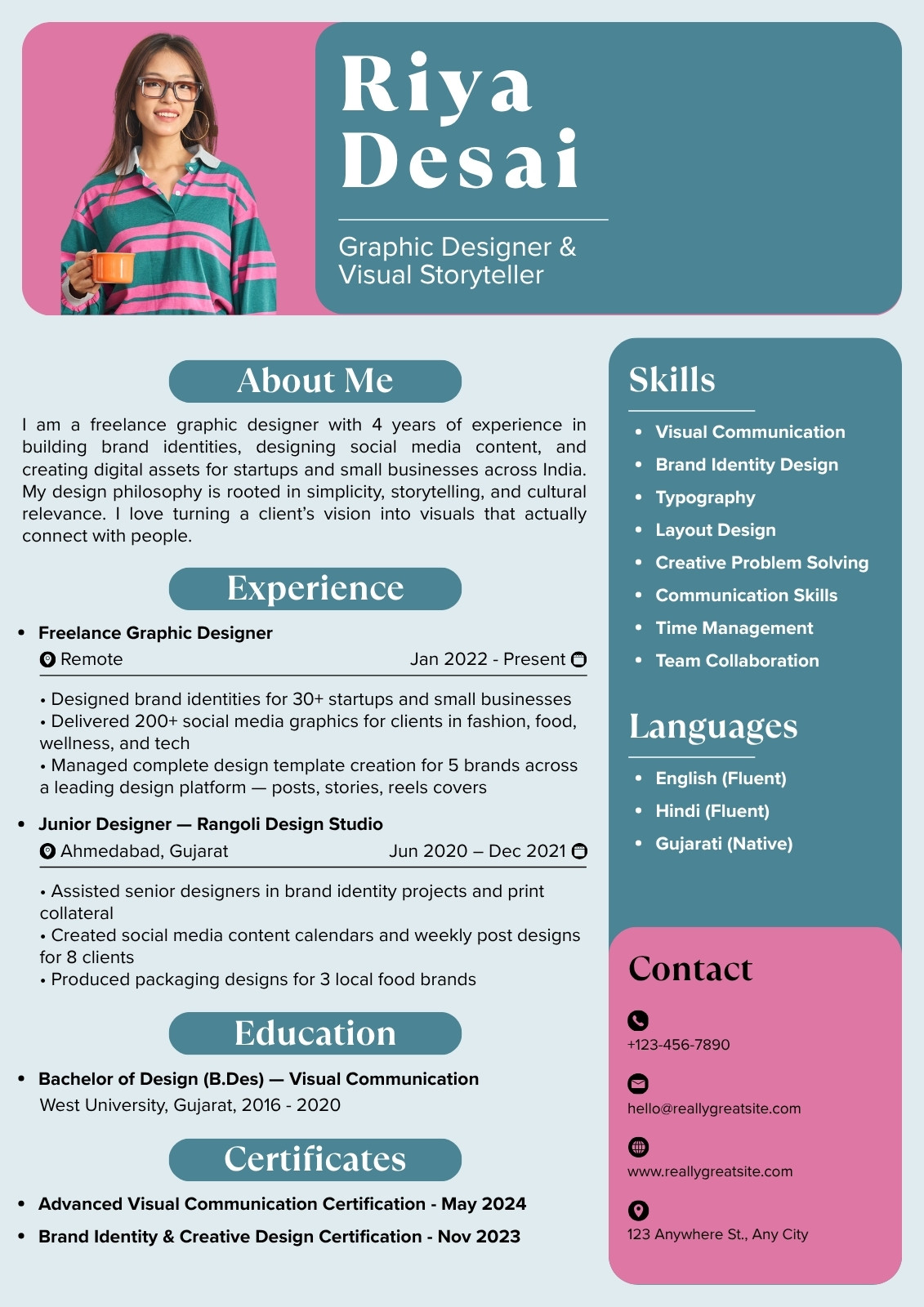 Riya Desai

Graphic Designer & Visual Storyteller

About Me

I am a freelance graphic designer with 4 years of experience in building brand identities, designing social media content, and creating digital assets for startups and small businesses across India. My design philosophy is rooted in simplicity, storytelling, and cultural relevance. I love turning a client's vision into visuals that actually connect with people.

Experience

• Freelance Graphic Designer
Remote Jan 2022 - Present

• Designed brand identities for 30+ startups and small businesses
• Delivered 200+ social media graphics for clients in fashion, food, wellness, and tech
• Managed complete design template creation for 5 brands across a leading design platform — posts, stories, reels covers

• Junior Designer — Rangoli Design Studio
Ahmedabad, Gujarat Jun 2020 – Dec 2021

• Assisted senior designers in brand identity projects and print collateral
• Created social media content calendars and weekly post designs for 8 clients
• Produced packaging designs for 3 local food brands

Education

• Bachelor of Design (B.Des) — Visual Communication
West University, Gujarat, 2016 - 2020

Certificates

• Advanced Visual Communication Certification - May 2024
• Brand Identity & Creative Design Certification - Nov 2023

Skills

• Visual Communication
• Brand Identity Design
• Typography
• Layout Design
• Creative Problem Solving
• Communication Skills
• Time Management
• Team Collaboration

Languages

• English (Fluent)
• Hindi (Fluent)
• Gujarati (Native)

Contact

+123-456-7890

hello@reallygreatsite.com

www.reallygreatsite.com

123 Anywhere St., Any City